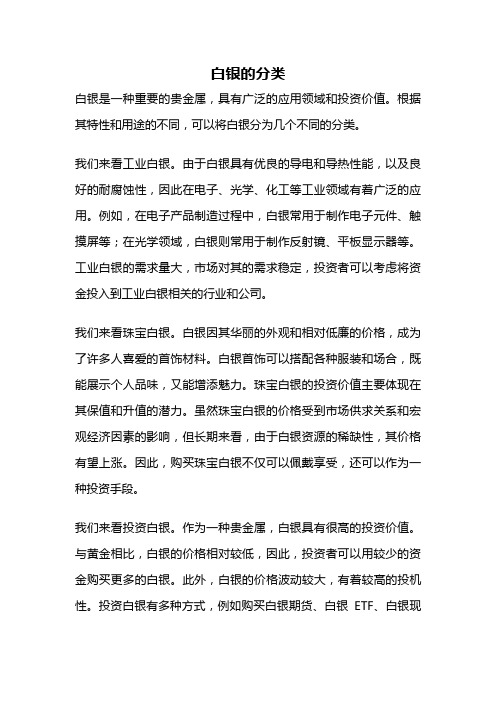 白银的分类

白银是一种重要的贵金属，具有广泛的应用领域和投资价值。根据其特性和用途的不同，可以将白银分为几个不同的分类。

我们来看工业白银。由于白银具有优良的导电和导热性能，以及良好的耐腐蚀性，因此在电子、光学、化工等工业领域有着广泛的应用。例如，在电子产品制造过程中，白银常用于制作电子元件、触摸屏等；在光学领域，白银则常用于制作反射镜、平板显示器等。工业白银的需求量大，市场对其的需求稳定，投资者可以考虑将资金投入到工业白银相关的行业和公司。

我们来看珠宝白银。白银因其华丽的外观和相对低廉的价格，成为了许多人喜爱的首饰材料。白银首饰可以搭配各种服装和场合，既能展示个人品味，又能增添魅力。珠宝白银的投资价值主要体现在其保值和升值的潜力。虽然珠宝白银的价格受到市场供求关系和宏观经济因素的影响，但长期来看，由于白银资源的稀缺性，其价格有望上涨。因此，购买珠宝白银不仅可以佩戴享受，还可以作为一种投资手段。

我们来看投资白银。作为一种贵金属，白银具有很高的投资价值。与黄金相比，白银的价格相对较低，因此，投资者可以用较少的资金购买更多的白银。此外，白银的价格波动较大，有着较高的投机性。投资白银有多种方式，例如购买白银期货、白银 ETF、白银现